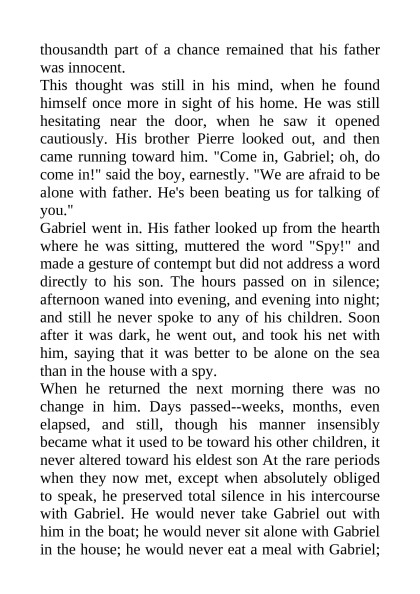 thousandth part of a chance remained that his father was innocent.

This thought was still in his mind, when he found himself once more in sight of his home. He was still hesitating near the door, when he saw it opened cautiously. His brother Pierre looked out, and then came running toward him. "Come in, Gabriel; oh, do come in!" said the boy, earnestly. "We are afraid to be alone with father. He's been beating us for talking of you."

Gabriel went in. His father looked up from the hearth where he was sitting, muttered the word "Spy!" and made a gesture of contempt but did not address a word directly to his son. The hours passed on in silence; afternoon waned into evening, and evening into night; and still he never spoke to any of his children. Soon after it was dark, he went out, and took his net with him, saying that it was better to be alone on the sea than in the house with a spy.

When he returned the next morning there was no change in him. Days passed--weeks, months, even elapsed, and still, though his manner insensibly became what it used to be toward his other children, it never altered toward his eldest son At the rare periods when they now met, except when absolutely obliged to speak, he preserved total silence in his intercourse with Gabriel. He would never take Gabriel out with him in the boat; he would never sit alone with Gabriel in the house; he would never eat a meal with Gabriel;